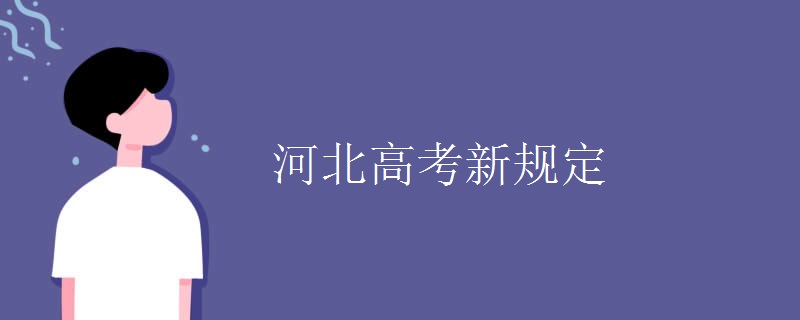 河北高考新规定